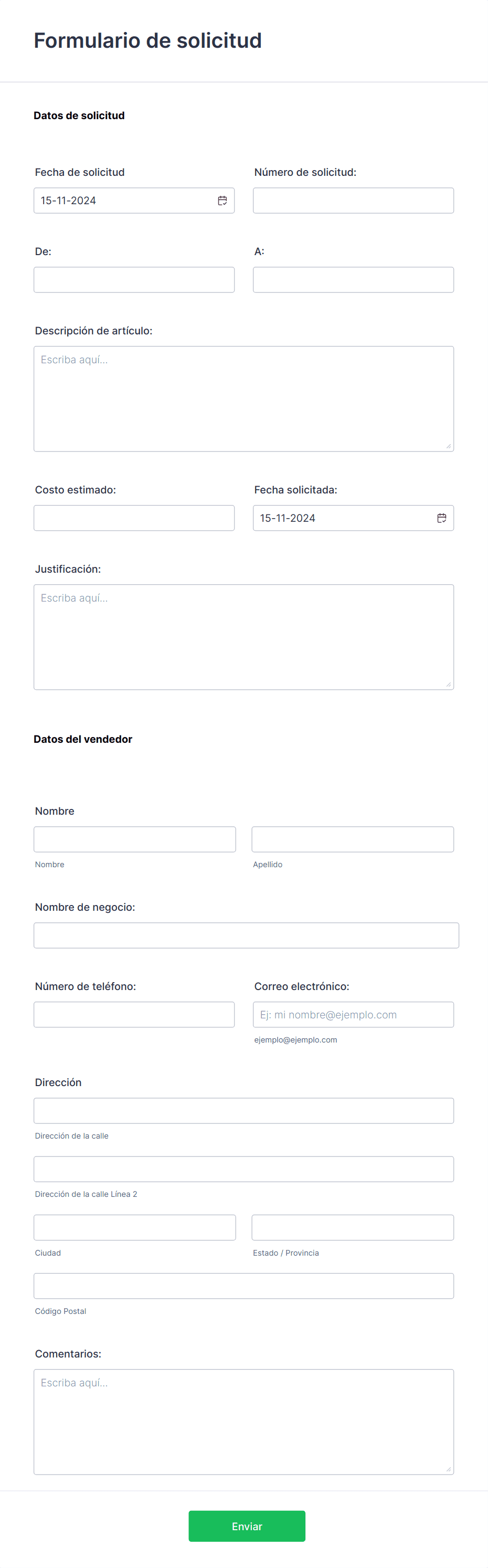 Formulario de solicitud

Datos de solicitud

Fecha de solicitud
15-11-2024

Número de solicitud:

De:

A:

Descripción de artículo:
Escriba aquí...

Costo estimado:

Fecha solicitada:
15-11-2024

Justificación:
Escriba aquí...

Datos del vendedor

Nombre
Nombre
Apellido

Nombre de negocio:

Número de teléfono:

Correo electrónico:
Ej: mi nombre@ejemplo.com
ejemplo@ejemplo.com

Dirección
Dirección de la calle
Dirección de la calle Línea 2
Ciudad
Estado / Provincia
Código Postal

Comentarios:
Escriba aquí...

Enviar